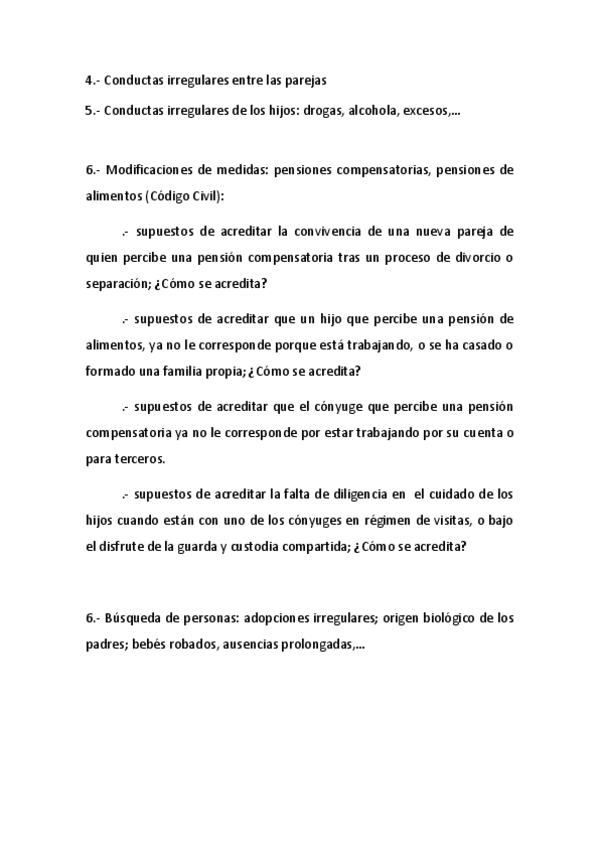 4.- Conductas irregulares entre las parejas

5.- Conductas irregulares de los hijos: drogas, alcohola, excesos,...

6.- Modificaciones de medidas: pensiones compensatorias, pensiones de alimentos (Código Civil):

.- supuestos de acreditar la convivencia de una nueva pareja de quien percibe una pensión compensatoria tras un proceso de divorcio o separación; ¿Cómo se acredita?

.- supuestos de acreditar que un hijo que percibe una pensión de alimentos, ya no le corresponde porque está trabajando, o se ha casado o formado una familia propia; ¿Cómo se acredita?

.- supuestos de acreditar que el cónyuge que percibe una pensión compensatoria ya no le corresponde por estar trabajando por su cuenta o para terceros.

.- supuestos de acreditar la falta de diligencia en el cuidado de los hijos cuando están con uno de los cónyuges en régimen de visitas, o bajo el disfrute de la guarda y custodia compartida; ¿Cómo se acredita?

6.- Búsqueda de personas: adopciones irregulares; origen biológico de los padres; bebés robados, ausencias prolongadas,...